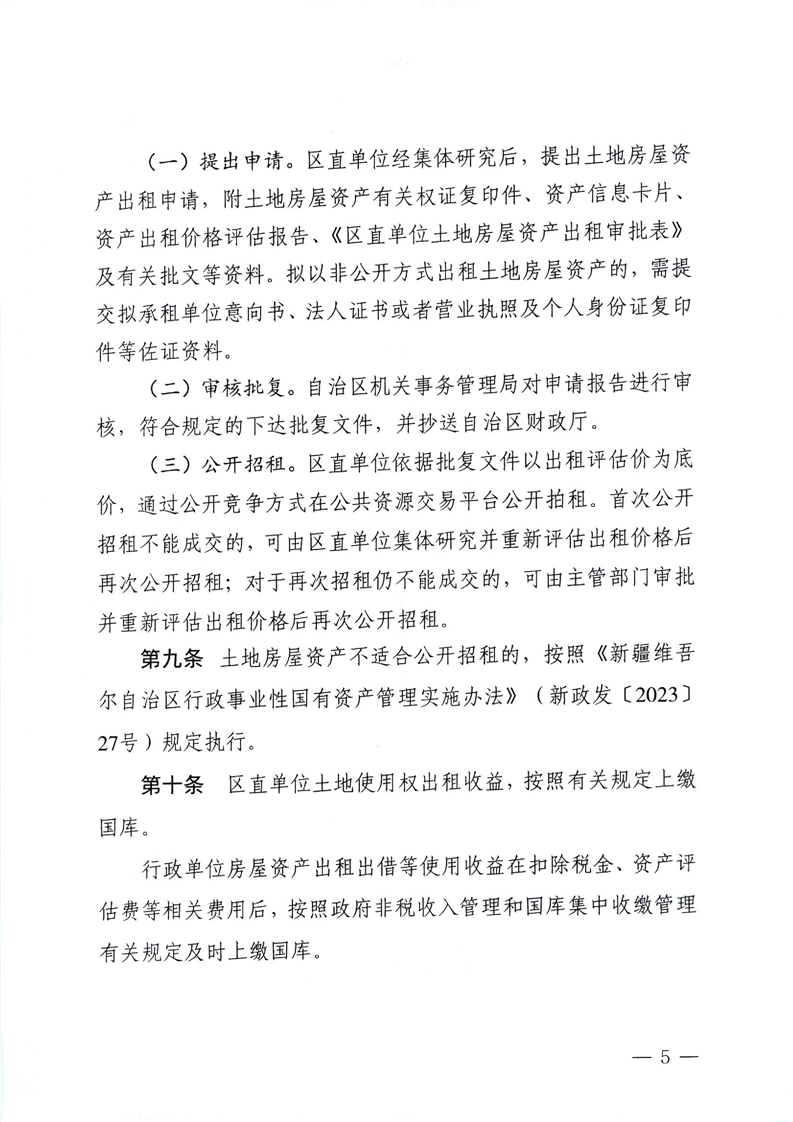 （一）提出申请。区直单位经集体研究后，提出土地房屋资产出租申请，附土地房屋资产有关权证复印件、资产信息卡片、资产出租价格评估报告、《区直单位土地房屋资产出租审批表》及有关批文等资料。拟以非公开方式出租土地房屋资产的，需提交拟承租单位意向书、法人证书或者营业执照及个人身份证复印件等佐证资料。

（二）审核批复。自治区机关事务管理局对申请报告进行审核，符合规定的下达批复文件，并抄送自治区财政厅。

（三）公开招租。区直单位依据批复文件以出租评估价为底价，通过公开竞争方式在公共资源交易平台公开拍租。首次公开招租不能成交的，可由区直单位集体研究并重新评估出租价格后再次公开招租；对于再次招租仍不能成交的，可由主管部门审批并重新评估出租价格后再次公开招租。

第九条 土地房屋资产不适合公开招租的，按照《新疆维吾尔自治区行政事业性国有资产管理实施办法》（新政发〔2023〕27号）规定执行。

第十条 区直单位土地使用权出租收益，按照有关规定上缴国库。

行政单位房屋资产出租出借等使用收益在扣除税金、资产评估费等相关费用后，按照政府非税收入管理和国库集中收缴管理有关规定及时上缴国库。

— 5 —